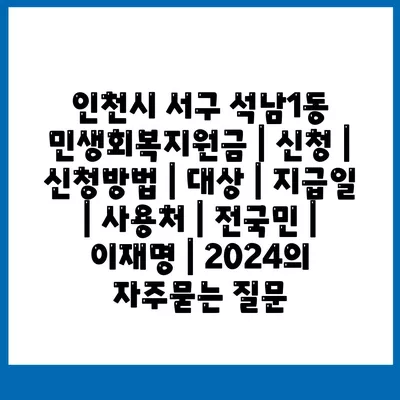 인천시 서구 석남1동 민생회복지원금 | 신청 | 신청방법 | 대상 | 지급일 | 사용처 | 전국민 | 이재명 | 2024의 자주묻는 질문